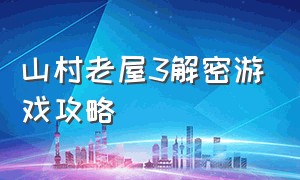 山村老屋3解密游戏攻略